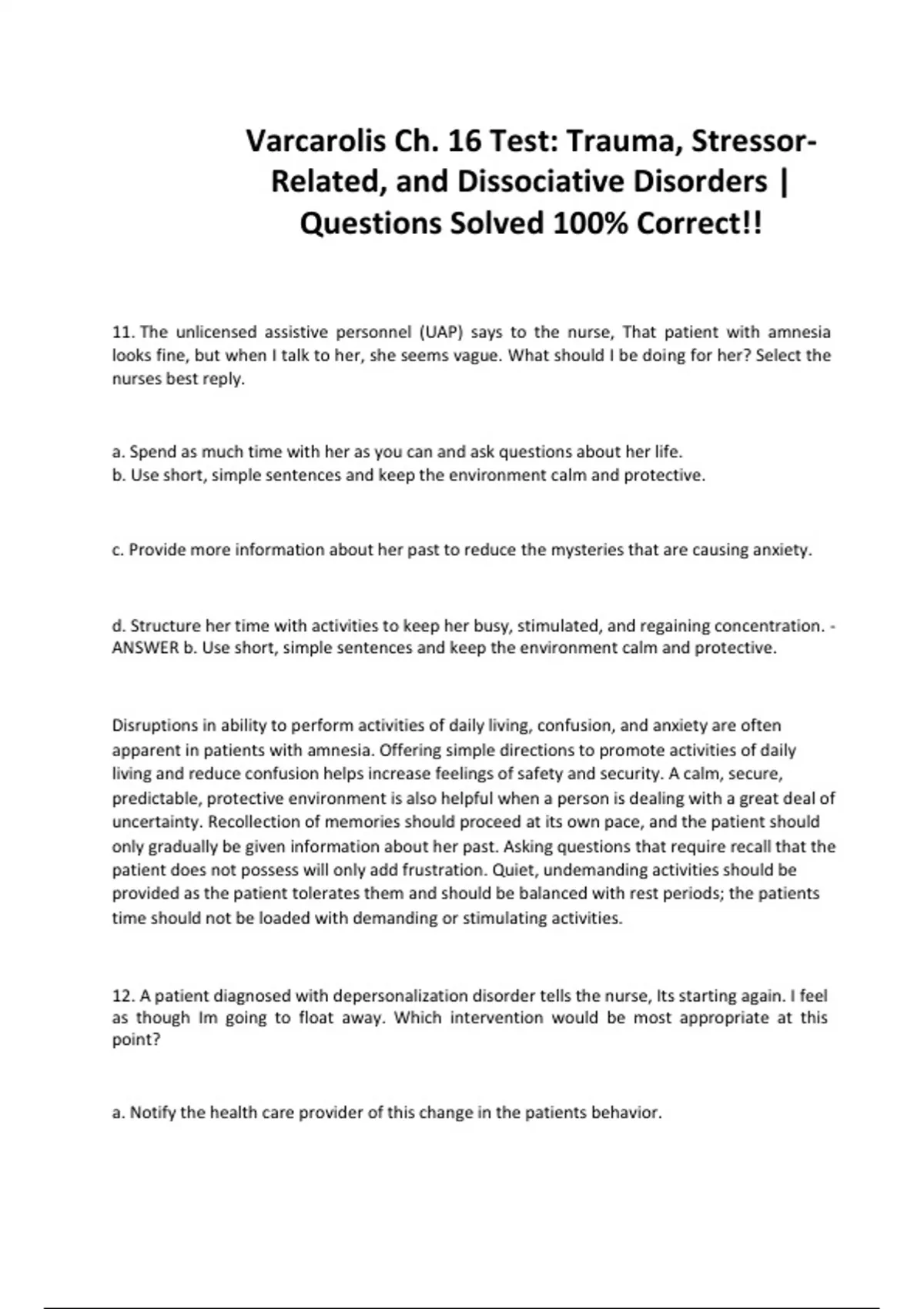 Varcarolis Ch. 16 Test: Trauma, Stressor-Related, and Dissociative Disorders | Questions Solved 100% Correct!!

11. The unlicensed assistive personnel (UAP) says to the nurse, That patient with amnesia looks fine, but when I talk to her, she seems vague. What should I be doing for her? Select the nurses best reply.

a. Spend as much time with her as you can and ask questions about her life.
b. Use short, simple sentences and keep the environment calm and protective.

c. Provide more information about her past to reduce the mysteries that are causing anxiety.

d. Structure her time with activities to keep her busy, stimulated, and regaining concentration. - ANSWER b. Use short, simple sentences and keep the environment calm and protective.

Disruptions in ability to perform activities of daily living, confusion, and anxiety are often apparent in patients with amnesia. Offering simple directions to promote activities of daily living and reduce confusion helps increase feelings of safety and security. A calm, secure, predictable, protective environment is also helpful when a person is dealing with a great deal of uncertainty. Recollection of memories should proceed at its own pace, and the patient should only gradually be given information about her past. Asking questions that require recall that the patient does not possess will only add frustration. Quiet, undemanding activities should be provided as the patient tolerates them and should be balanced with rest periods; the patients time should not be loaded with demanding or stimulating activities.

12. A patient diagnosed with depersonalization disorder tells the nurse, Its starting again. I feel as though Im going to float away. Which intervention would be most appropriate at this point?

a. Notify the health care provider of this change in the patients behavior.